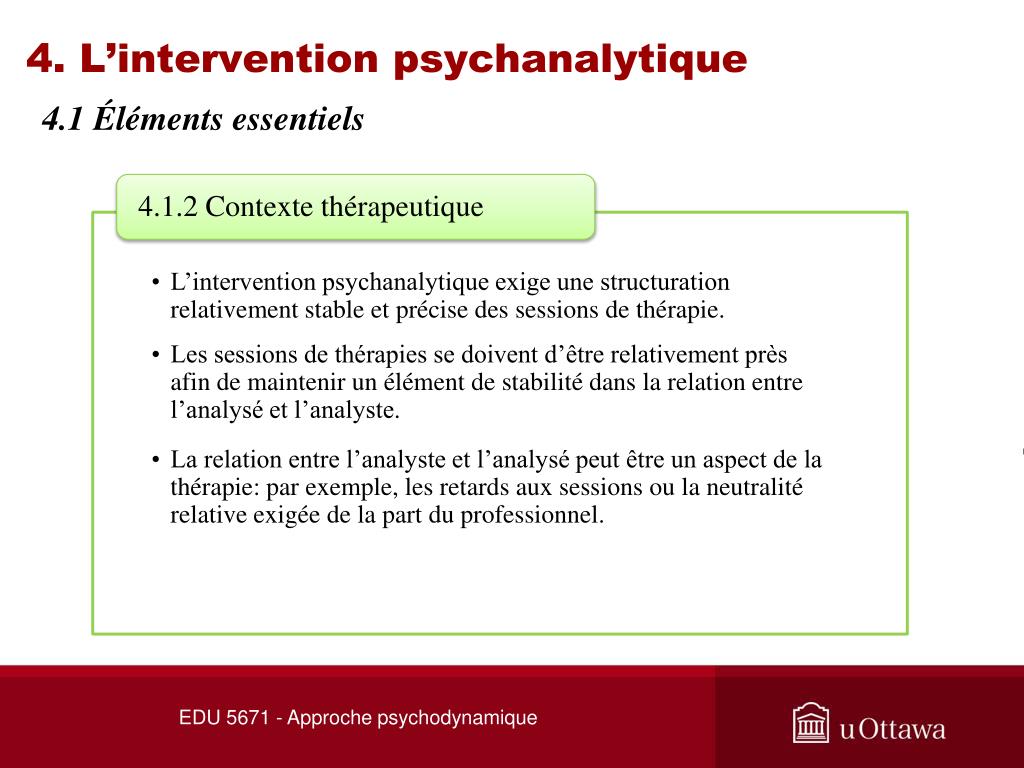 4. L’intervention psychanalytique

4.1 Éléments essentiels

4.1.2 Contexte thérapeutique

• L’intervention psychanalytique exige une structuration relativement stable et précise des sessions de thérapie.

• Les sessions de thérapies se doivent d’être relativement près afin de maintenir un élément de stabilité dans la relation entre l’analysé et l’analyste.

• La relation entre l’analyste et l’analysé peut être un aspect de la thérapie: par exemple, les retards aux sessions ou la neutralité relative exigée de la part du professionnel.

EDU 5671 - Approche psychodynamique

uOttawa